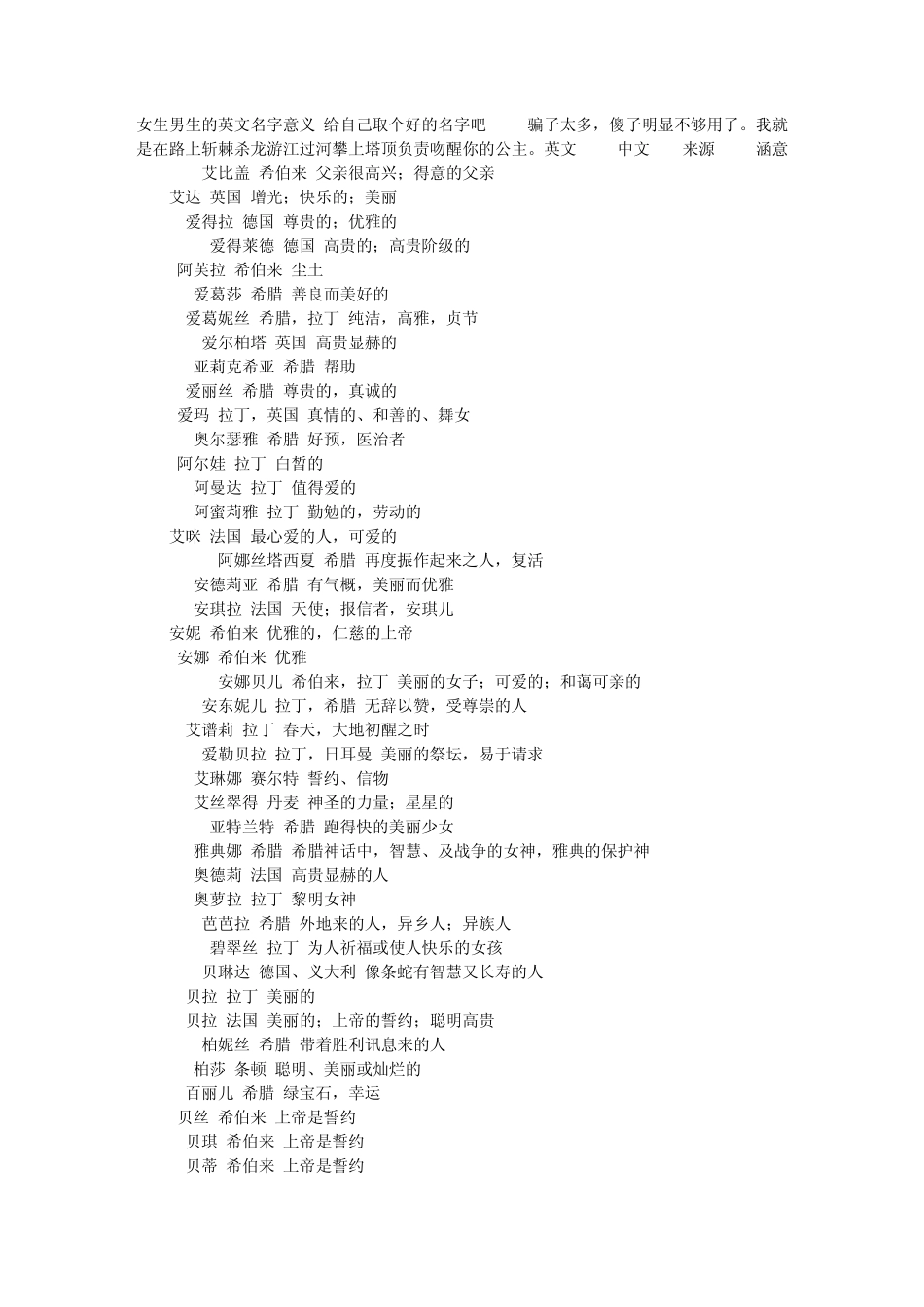 女生男生的英文名字意义 给自己取个好的名字吧 骗子太多，傻子明显不够用了。我就是在路上斩棘杀龙游江过河攀上塔顶负责吻醒你的公主。英文 中文 来源 涵意

艾比盖 希伯来 父亲很高兴；得意的父亲
艾达 英国 增光；快乐的；美丽
爱得拉 德国 尊贵的；优雅的
爱得莱德 德国 高贵的；高贵阶级的
阿芙拉 希伯来 尘土
爱葛莎 希腊 善良而美好的
爱葛妮丝 希腊，拉丁 纯洁，高雅，贞节
爱尔柏塔 英国 高贵显赫的
亚莉克希亚 希腊 帮助
爱丽丝 希腊 尊贵的，真诚的
爱玛 拉丁，英国 真情的、和善的、舞女
奥尔瑟雅 希腊 好预，医治者
阿尔娃 拉丁 白皙的
阿曼达 拉丁 值得爱的
阿蜜莉雅 拉丁 勤勉的，劳动的
艾咪 法国 最心爱的人，可爱的
阿娜丝塔西夏 希腊 再度振作起来之人，复活
安德莉亚 希腊 有气概，美丽而优雅
安琪拉 法国 天使；报信者，安琪儿
安妮 希伯来 优雅的，仁慈的上帝
安娜 希伯来 优雅
安娜贝儿 希伯来，拉丁 美丽的女子；可爱的；和蔼可亲的
安东妮儿 拉丁，希腊 无辞以赞，受尊崇的人
艾谱莉 拉丁 春天，大地初醒之时
爱勒贝拉 拉丁，日耳曼 美丽的祭坛，易于请求
艾琳娜 赛尔特 誓约、信物
艾丝翠得 丹麦 神圣的力量；星星的
亚特兰特 希腊 跑得快的美丽少女
雅典娜 希腊 希腊神话中，智慧、及战争的女神，雅典的保护神
奥德莉 法国 高贵显赫的人
奥萝拉 拉丁 黎明女神
芭芭拉 希腊 外地来的人，异乡人；异族人
碧翠丝 拉丁 为人祈福或使人快乐的女孩
贝琳达 德国、义大利 像条蛇有智慧又长寿的人
贝拉 拉丁 美丽的
贝拉 法国 美丽的；上帝的誓约；聪明高贵
柏妮丝 希腊 带着胜利讯息来的人
柏莎 条顿 聪明、美丽或灿烂的
百丽儿 希腊 绿宝石，幸运
贝丝 希伯来 上帝是誓约
贝琪 希伯来 上帝是誓约
贝蒂 希伯来 上帝是誓约